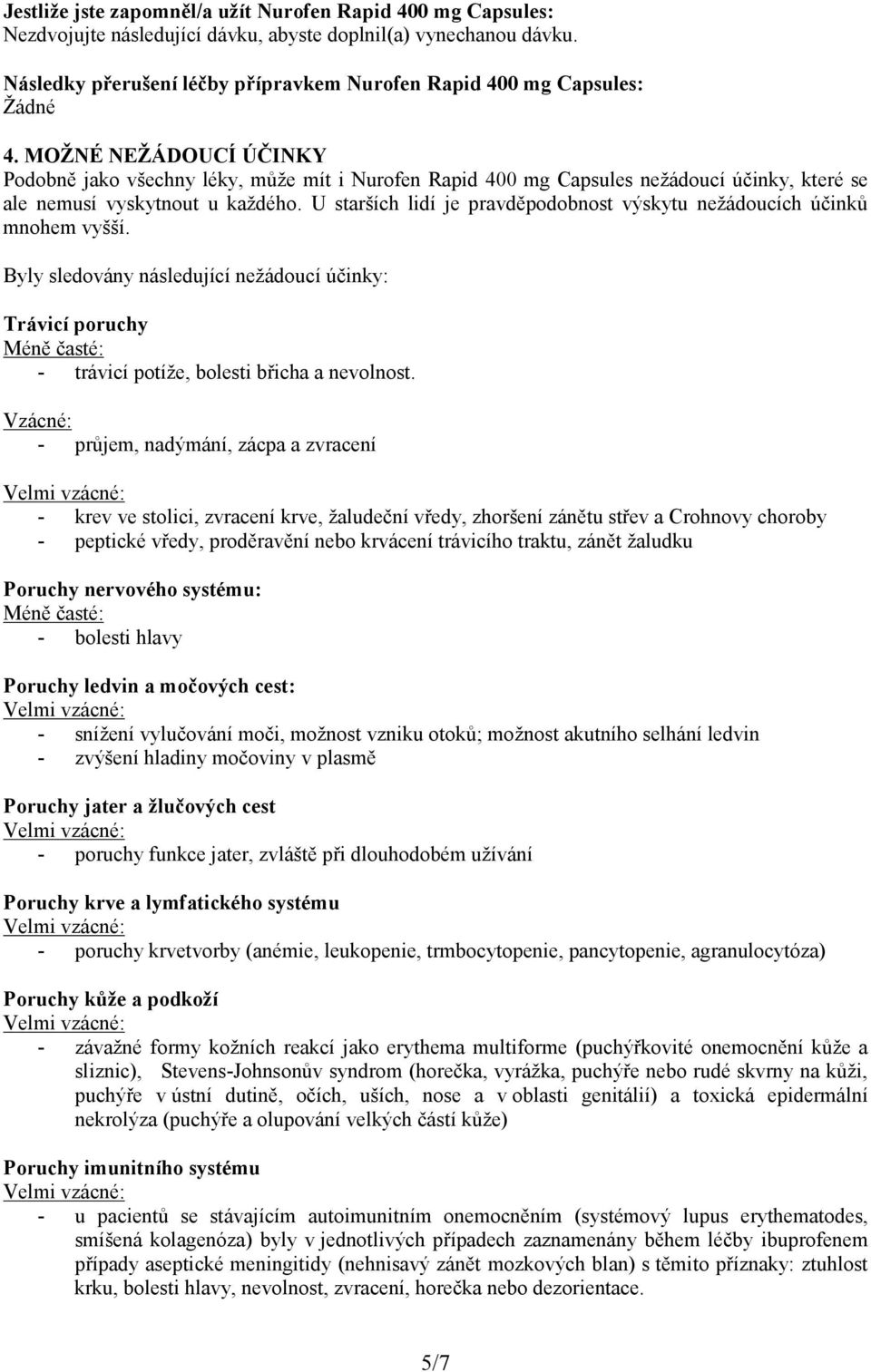 Jestliže jste zapomněl/a užít Nurofen Rapid 400 mg Capsules:
Nezdvojujte následující dávku, abyste doplnil(a) vynechanou dávku.

Následky přerušení léčby přípravkem Nurofen Rapid 400 mg Capsules:
Žádné

4. MOŽNÉ NEŽÁDOUCÍ ÚČINKY
Podobně jako všechny léky, může mít i Nurofen Rapid 400 mg Capsules nežádoucí účinky, které se ale nemusí vyskytnout u každého. U starších lidí je pravděpodobnost výskytu nežádoucích účinků mnohem vyšší.

Byly sledovány následující nežádoucí účinky:

Trávicí poruchy
Méně časté:
- trávicí potíže, bolesti břicha a nevolnost.

Vzácné:
- průjem, nadýmání, zácpa a zvracení

Velmi vzácné:
- krev ve stolici, zvracení krve, žaludeční vředy, zhoršení zánětu střev a Crohnovy choroby
- peptické vředy, proděravění nebo krvácení trávicího traktu, zánět žaludku

Poruchy nervového systému:
Méně časté:
- bolesti hlavy

Poruchy ledvin a močových cest:
Velmi vzácné:
- snížení vylučování moči, možnost vzniku otoků; možnost akutního selhání ledvin
- zvýšení hladiny močoviny v plasmě

Poruchy jater a žlučových cest
Velmi vzácné:
- poruchy funkce jater, zvláště při dlouhodobém užívání

Poruchy krve a lymfatického systému
Velmi vzácné:
- poruchy krvetvorby (anémie, leukopenie, trmbocytopenie, pancytopenie, agranulocytóza)

Poruchy kůže a podkoží
Velmi vzácné:
- závažné formy kožních reakcí jako erythema multiforme (puchýřkovité onemocnění kůže a sliznic), Stevens-Johnsonův syndrom (horečka, vyrážka, puchýře nebo rudé skvrny na kůži, puchýře v ústní dutině, očích, uších, nose a v oblasti genitálií) a toxická epidermální nekrolýza (puchýře a olupování velkých částí kůže)

Poruchy imunitního systému
Velmi vzácné:
- u pacientů se stávajícím autoimunitním onemocněním (systémový lupus erythematodes, smíšená kolagenóza) byly v jednotlivých případech zaznamenány během léčby ibuprofenem případy aseptické meningitidy (nehnisavý zánět mozkových blan) s těmito příznaky: ztuhlost krku, bolesti hlavy, nevolnost, zvracení, horečka nebo dezorientace.

5/7